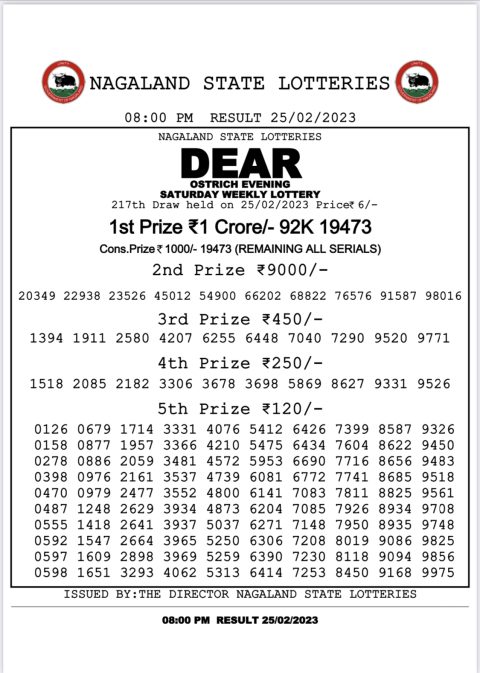 NAGALAND STATE LOTTERIES

08:00 PM RESULT 25/02/2023

NAGALAND STATE LOTTERIES

DEAR

OSTRICH EVENING
SATURDAY WEEKLY LOTTERY
217th Draw held on 25/02/2023 Price₹ 6/-

1st Prize ₹1 Crore/- 92K 19473

Cons.Prize ₹ 1000/- 19473 (REMAINING ALL SERIALS)

2nd Prize ₹9000/-

20349 22938 23526 45012 54900 66202 68822 76576 91587 98016

3rd Prize ₹450/-

1394 1911 2580 4207 6255 6448 7040 7290 9520 9771

4th Prize ₹250/-

1518 2085 2182 3306 3678 3698 5869 8627 9331 9526

5th Prize ₹120/-

0126 0679 1714 3331 4076 5412 6426 7399 8587 9326
0158 0877 1957 3366 4210 5475 6434 7604 8622 9450
0278 0886 2059 3481 4572 5953 6690 7716 8656 9483
0398 0976 2161 3537 4739 6081 6772 7741 8685 9518
0470 0979 2477 3552 4800 6141 7083 7811 8825 9561
0487 1248 2629 3934 4873 6204 7085 7926 8934 9708
0555 1418 2641 3937 5037 6271 7148 7950 8935 9748
0592 1547 2664 3965 5250 6306 7208 8019 9086 9825
0597 1609 2898 3969 5259 6390 7230 8118 9094 9856
0598 1651 3293 4062 5313 6414 7253 8450 9168 9975

ISSUED BY:THE DIRECTOR NAGALAND STATE LOTTERIES

08:00 PM RESULT 25/02/2023